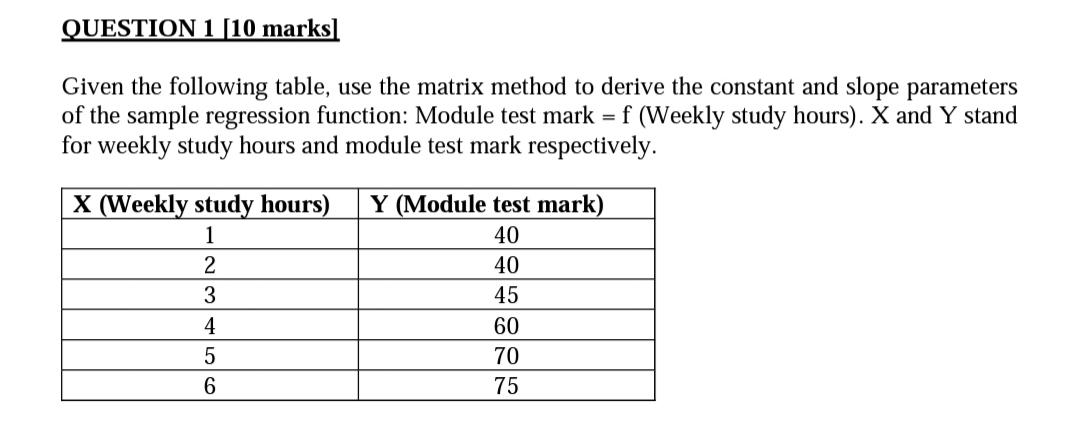 QUESTION 1 [10 marks]

Given the following table, use the matrix method to derive the constant and slope parameters of the sample regression function: Module test mark = f (Weekly study hours). X and Y stand for weekly study hours and module test mark respectively.

| X (Weekly study hours) | Y (Module test mark) |
|---|---|
| 1 | 40 |
| 2 | 40 |
| 3 | 45 |
| 4 | 60 |
| 5 | 70 |
| 6 | 75 |